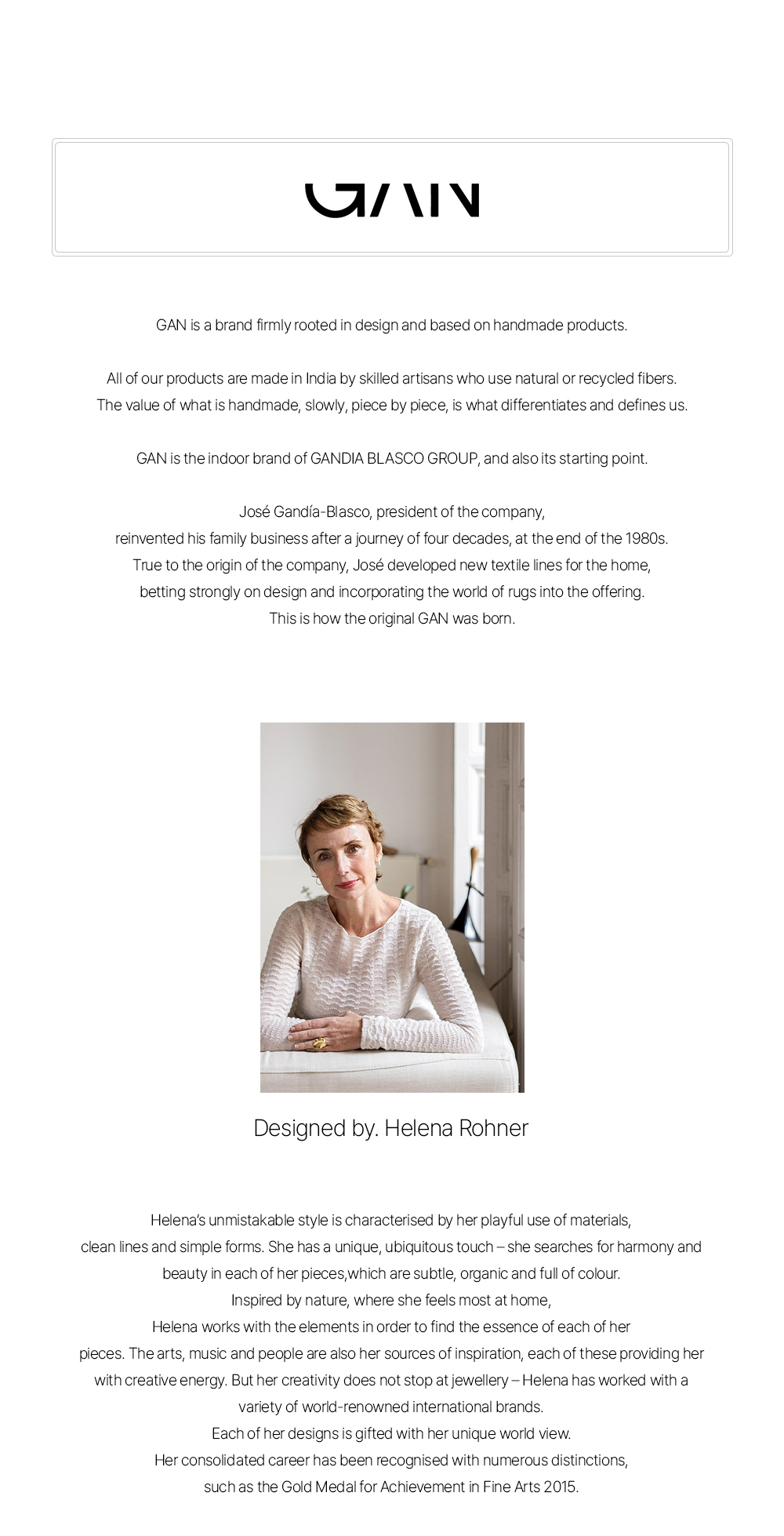 GAN

GAN is a brand firmly rooted in design and based on handmade products.

All of our products are made in India by skilled artisans who use natural or recycled fibers. The value of what is handmade, slowly, piece by piece, is what differentiates and defines us.

GAN is the indoor brand of GANDIA BLASCO GROUP, and also its starting point.

José Gandía-Blasco, president of the company, reinvented his family business after a journey of four decades, at the end of the 1980s. True to the origin of the company, José developed new textile lines for the home, betting strongly on design and incorporating the world of rugs into the offering. This is how the original GAN was born.

Designed by. Helena Rohner

Helena's unmistakable style is characterised by her playful use of materials, clean lines and simple forms. She has a unique, ubiquitous touch – she searches for harmony and beauty in each of her pieces,which are subtle, organic and full of colour. Inspired by nature, where she feels most at home, Helena works with the elements in order to find the essence of each of her pieces. The arts, music and people are also her sources of inspiration, each of these providing her with creative energy. But her creativity does not stop at jewellery – Helena has worked with a variety of world-renowned international brands. Each of her designs is gifted with her unique world view. Her consolidated career has been recognised with numerous distinctions, such as the Gold Medal for Achievement in Fine Arts 2015.